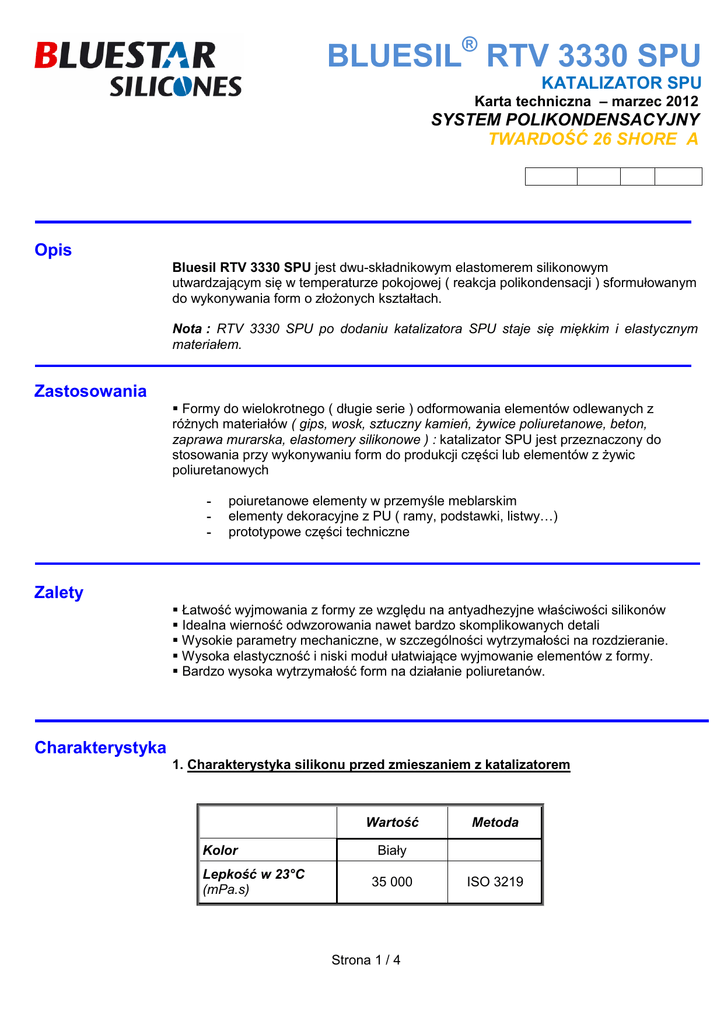 BLUESTAR SILICONES

BLUESIL® RTV 3330 SPU

KATALIZATOR SPU

Karta techniczna – marzec 2012

SYSTEM POLIKONDENSACYJNY

TWARDOŚĆ 26 SHORE A

Opis

Bluesil RTV 3330 SPU jest dwu-składnikowym elastomerem silikonowym utwardzającym się w temperaturze pokojowej ( reakcja polikondensacji ) sformułowanym do wykonywania form o złożonych kształtach.

Nota : RTV 3330 SPU po dodaniu katalizatora SPU staje się miękkim i elastycznym materiałem.

Zastosowania

▪ Formy do wielokrotnego ( długie serie ) odformowania elementów odlewanych z różnych materiałów ( gips, wosk, sztuczny kamień, żywice poliuretanowe, beton, zaprawa murarska, elastomery silikonowe ) : katalizator SPU jest przeznaczony do stosowania przy wykonywaniu form do produkcji części lub elementów z żywic poliuretanowych

- poiuretanowe elementy w przemyśle meblarskim
- elementy dekoracyjne z PU ( ramy, podstawki, listwy…)
- prototypowe części techniczne

Zalety

▪ Łatwość wyjmowania z formy ze względu na antyadhezyjne właściwości silikonów
▪ Idealna wierność odwzorowania nawet bardzo skomplikowanych detali
▪ Wysokie parametry mechaniczne, w szczególności wytrzymałości na rozdzieranie.
▪ Wysoka elastyczność i niski moduł ułatwiające wyjmowanie elementów z formy.
▪ Bardzo wysoka wytrzymałość form na działanie poliuretanów.

Charakterystyka

1. Charakterystyka silikonu przed zmieszaniem z katalizatorem

| | Wartość | Metoda |
|---|---|---|
| Kolor | Biały | |
| Lepkość w 23°C (mPa.s) | 35 000 | ISO 3219 |

Strona 1 / 4